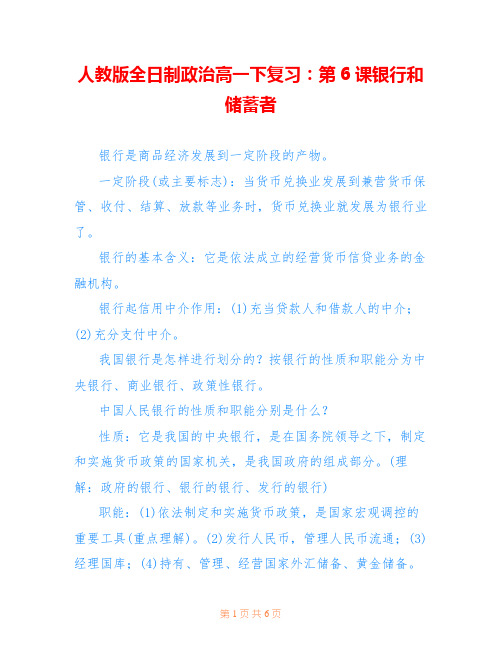 人教版全日制政治高一下复习：第 6 课银行和储蓄者

银行是商品经济发展到一定阶段的产物。

一定阶段(或主要标志)：当货币兑换业发展到兼营货币保管、收付、结算、放款等业务时，货币兑换业就发展为银行业了。

银行的基本含义：它是依法成立的经营货币信贷业务的金融机构。

银行起信用中介作用：(1)充当贷款人和借款人的中介；(2)充分支付中介。

我国银行是怎样进行划分的？按银行的性质和职能分为中央银行、商业银行、政策性银行。

中国人民银行的性质和职能分别是什么？

性质：它是我国的中央银行，是在国务院领导之下，制定和实施货币政策的国家机关，是我国政府的组成部分。(理解：政府的银行、银行的银行、发行的银行)

职能：(1)依法制定和实施货币政策，是国家宏观调控的重要工具(重点理解)。(2)发行人民币，管理人民币流通；(3)经理国库；(4)持有、管理、经营国家外汇储备、黄金储备。

第 1 页 共 6 页